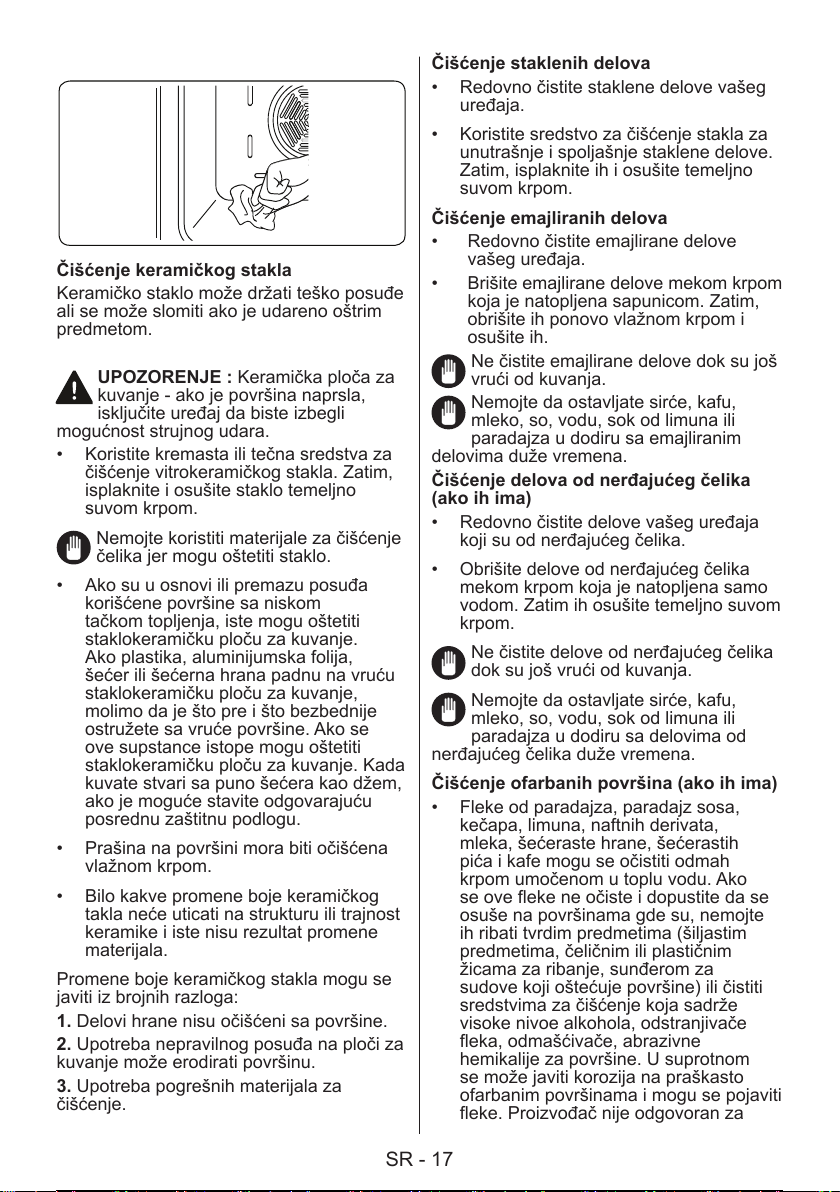 **Čišćenje keramičkog stakla**

Keramičko staklo može držati teško posuđe ali se može slomiti ako je udareno oštrim predmetom.

**UPOZORENJE :** Keramička ploča za kuvanje - ako je površina naprsla, isključite uređaj da biste izbegli mogućnost strujnog udara.

• Koristite kremasta ili tečna sredstva za čišćenje vitrokeramičkog stakla. Zatim, isplaknite i osušite staklo temeljno suvom krpom.

Nemojte koristiti materijale za čišćenje čelika jer mogu oštetiti staklo.

• Ako su u osnovi ili premazu posuđa korišćene površine sa niskom tačkom topljenja, iste mogu oštetiti staklokeramičku ploču za kuvanje. Ako plastika, aluminijumska folija, šećer ili šećerna hrana padnu na vruću staklokeramičku ploču za kuvanje, molimo da je što pre i što bezbednije ostružete sa vruće površine. Ako se ove supstance istope mogu oštetiti staklokeramičku ploču za kuvanje. Kada kuvate stvari sa puno šećera kao džem, ako je moguće stavite odgovarajuću posrednu zaštitnu podlogu.

• Prašina na površini mora biti očišćena vlažnom krpom.

• Bilo kakve promene boje keramičkog takla neće uticati na strukturu ili trajnost keramike i iste nisu rezultat promene materijala.

Promene boje keramičkog stakla mogu se javiti iz brojnih razloga:

**1.** Delovi hrane nisu očišćeni sa površine.

**2.** Upotreba nepravilnog posuđa na ploči za kuvanje može erodirati površinu.

**3.** Upotreba pogrešnih materijala za čišćenje.

**Čišćenje staklenih delova**

• Redovno čistite staklene delove vašeg uređaja.

• Koristite sredstvo za čišćenje stakla za unutrašnje i spoljašnje staklene delove. Zatim, isplaknite ih i osušite temeljno suvom krpom.

**Čišćenje emajliranih delova**

• Redovno čistite emajlirane delove vašeg uređaja.

• Brišite emajlirane delove mekom krpom koja je natopljena sapunicom. Zatim, obrišite ih ponovo vlažnom krpom i osušite ih.

Ne čistite emajlirane delove dok su još vrući od kuvanja.

Nemojte da ostavljate sirće, kafu, mleko, so, vodu, sok od limuna ili paradajza u dodiru sa emajliranim delovima duže vremena.

**Čišćenje delova od nerđajućeg čelika (ako ih ima)**

• Redovno čistite delove vašeg uređaja koji su od nerđajućeg čelika.

• Obrišite delove od nerđajućeg čelika mekom krpom koja je natopljena samo vodom. Zatim ih osušite temeljno suvom krpom.

Ne čistite delove od nerđajućeg čelika dok su još vrući od kuvanja.

Nemojte da ostavljate sirće, kafu, mleko, so, vodu, sok od limuna ili paradajza u dodiru sa delovima od nerđajućeg čelika duže vremena.

**Čišćenje ofarbanih površina (ako ih ima)**

• Fleke od paradajza, paradajz sosa, kečapa, limuna, naftnih derivata, mleka, šećeraste hrane, šećerastih pića i kafe mogu se očistiti odmah krpom umočenom u toplu vodu. Ako se ove fleke ne očiste i dopustite da se osuše na površinama gde su, nemojte ih ribati tvrdim predmetima (šiljastim predmetima, čeličnim ili plastičnim žicama za ribanje, sunđerom za sudove koji oštećuje površine) ili čistiti sredstvima za čišćenje koja sadrže visoke nivoe alkohola, odstranjivače fleka, odmašćivače, abrazivne hemikalije za površine. U suprotnom se može javiti korozija na praškasto ofarbanim površinama i mogu se pojaviti fleke. Proizvođač nije odgovoran za

SR - 17